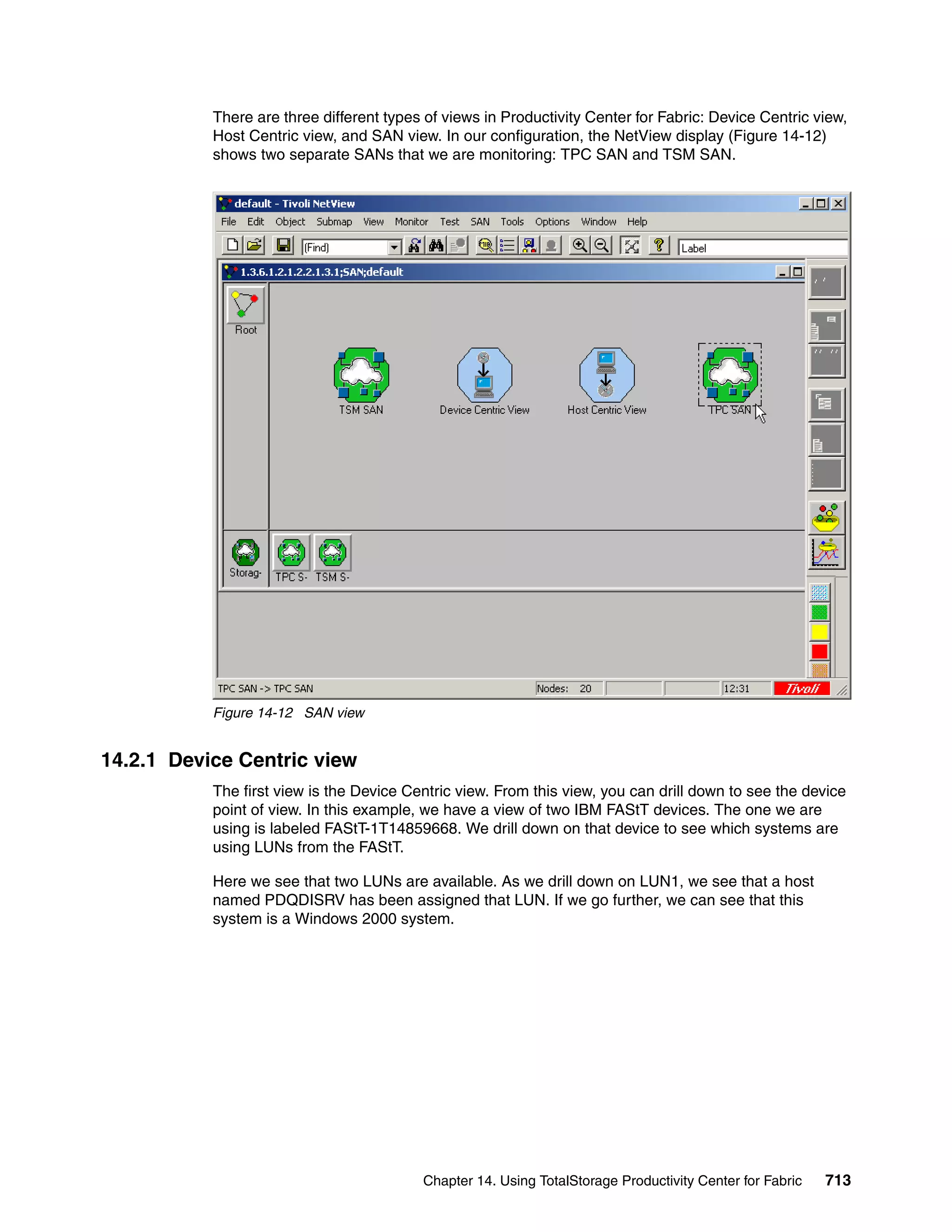 There are three different types of views in Productivity Center for Fabric: Device Centric view, Host Centric view, and SAN view. In our configuration, the NetView display (Figure 14-12) shows two separate SANs that we are monitoring: TPC SAN and TSM SAN.

default - Tivoli NetView

File Edit Object Submap View Monitor Test SAN Tools Options Window Help

(Find)

Label

1.3.6.1.2.1.2.2.1.3.1;SAN;default

Root

TSM SAN

Device Centric View

Host Centric View

TPC SAN

Storag-

TPC S-

TSM S-

TPC SAN -> TPC SAN

Nodes: 20

12:31

Tivoli

Figure 14-12 SAN view

14.2.1 Device Centric view

The first view is the Device Centric view. From this view, you can drill down to see the device point of view. In this example, we have a view of two IBM FAStT devices. The one we are using is labeled FAStT-1T14859668. We drill down on that device to see which systems are using LUNs from the FAStT.

Here we see that two LUNs are available. As we drill down on LUN1, we see that a host named PDQDISRV has been assigned that LUN. If we go further, we can see that this system is a Windows 2000 system.

Chapter 14. Using TotalStorage Productivity Center for Fabric 713